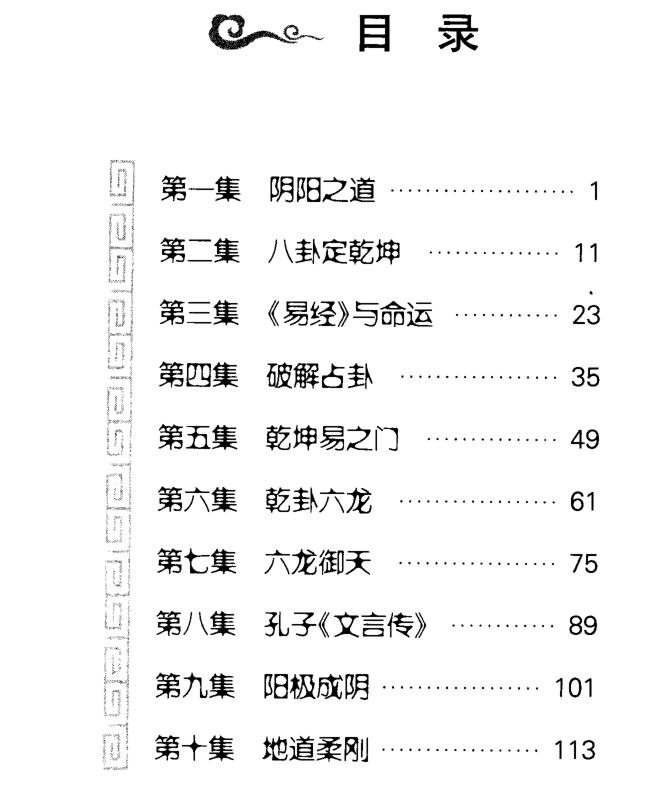 目 录

第一集 阴阳之道 1

第二集 八卦定乾坤 11

第三集 《易经》与命运 23

第四集 破解占卦 35

第五集 乾坤易之门 49

第六集 乾卦六龙 61

第七集 六龙御天 75

第八集 孔子《文言传》 89

第九集 阳极成阴 101

第十集 地道柔刚 113